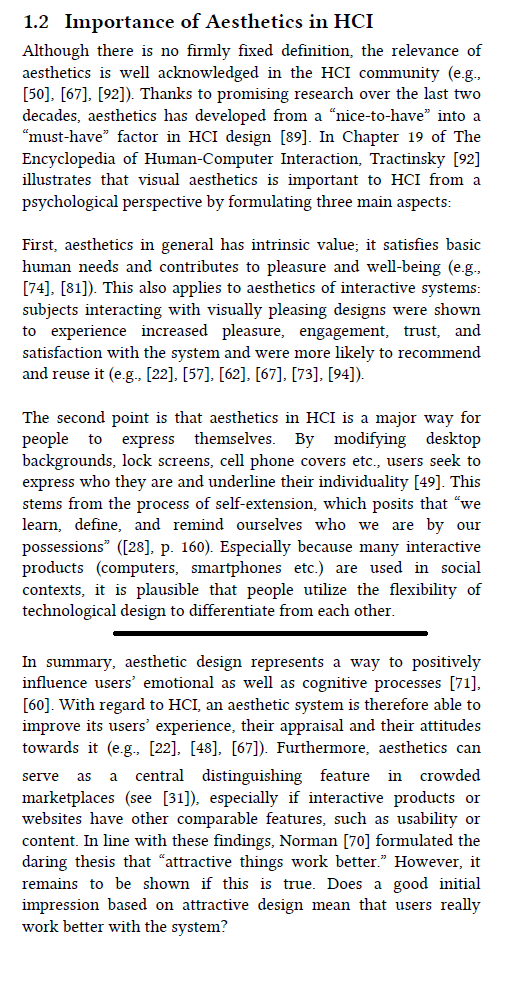 1.2 Importance of Aesthetics in HCI

Although there is no firmly fixed definition, the relevance of aesthetics is well acknowledged in the HCI community (e.g., [50], [67], [92]). Thanks to promising research over the last two decades, aesthetics has developed from a “nice-to-have” into a “must-have” factor in HCI design [89]. In Chapter 19 of The Encyclopedia of Human-Computer Interaction, Tractinsky [92] illustrates that visual aesthetics is important to HCI from a psychological perspective by formulating three main aspects:

First, aesthetics in general has intrinsic value; it satisfies basic human needs and contributes to pleasure and well-being (e.g., [74], [81]). This also applies to aesthetics of interactive systems: subjects interacting with visually pleasing designs were shown to experience increased pleasure, engagement, trust, and satisfaction with the system and were more likely to recommend and reuse it (e.g., [22], [57], [62], [67], [73], [94]).

The second point is that aesthetics in HCI is a major way for people to express themselves. By modifying desktop backgrounds, lock screens, cell phone covers etc., users seek to express who they are and underline their individuality [49]. This stems from the process of self-extension, which posits that “we learn, define, and remind ourselves who we are by our possessions” ([28], p. 160). Especially because many interactive products (computers, smartphones etc.) are used in social contexts, it is plausible that people utilize the flexibility of technological design to differentiate from each other.

In summary, aesthetic design represents a way to positively influence users’ emotional as well as cognitive processes [71], [60]. With regard to HCI, an aesthetic system is therefore able to improve its users’ experience, their appraisal and their attitudes towards it (e.g., [22], [48], [67]). Furthermore, aesthetics can serve as a central distinguishing feature in crowded marketplaces (see [31]), especially if interactive products or websites have other comparable features, such as usability or content. In line with these findings, Norman [70] formulated the daring thesis that “attractive things work better.” However, it remains to be shown if this is true. Does a good initial impression based on attractive design mean that users really work better with the system?